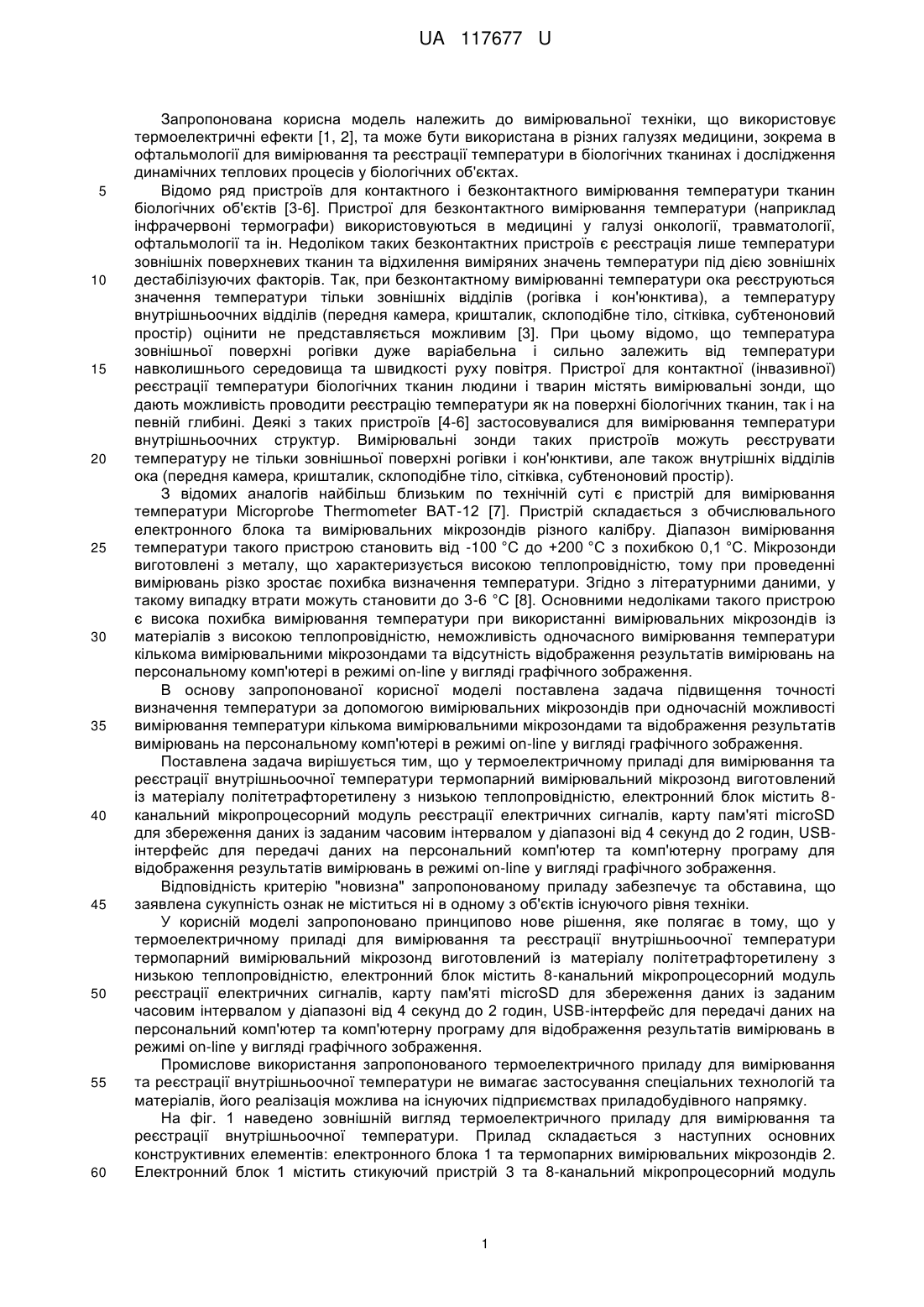 UA 117677 U

Запропонована корисна модель належить до вимірювальної техніки, що використовує термоелектричні ефекти [1, 2], та може бути використана в різних галузях медицини, зокрема в офтальмології для вимірювання та реєстрації температури в біологічних тканинах і дослідження динамічних теплових процесів у біологічних об'єктах.

5 Відомо ряд пристроїв для контактного і безконтактного вимірювання температури тканин біологічних об'єктів [3-6]. Пристрої для безконтактного вимірювання температури (наприклад інфрачервоні термографи) використовуються в медицині у галузі онкології, травматології, офтальмології та ін. Недоліком таких безконтактних пристроїв є реєстрація лише температури зовнішніх поверхневих тканин та відхилення виміряних значень температури під дією зовнішніх 10 дестабілізуючих факторів. Так, при безконтактному вимірюванні температури ока реєструються значення температури тільки зовнішніх відділів (рогівка і кон'юнктива), а температуру внутрішньоочних відділів (передня камера, кришталик, склоподібне тіло, сітківка, субтеноновий простір) оцінити не представляється можливим [3]. При цьому відомо, що температура зовнішньої поверхні рогівки дуже варіабельна і сильно залежить від температури 15 навколишнього середовища та швидкості руху повітря. Пристрої для контактної (інвазивної) реєстрації температури біологічних тканин людини і тварин містять вимірювальні зонди, що дають можливість проводити реєстрацію температури як на поверхні біологічних тканин, так і на певній глибині. Деякі з таких пристроїв [4-6] застосовувалися для вимірювання температури внутрішньоочних структур. Вимірювальні зонди таких пристроїв можуть реєструвати 20 температуру не тільки зовнішньої поверхні рогівки і кон'юнктиви, але також внутрішніх відділів ока (передня камера, кришталик, склоподібне тіло, сітківка, субтеноновий простір).

З відомих аналогів найбільш близьким по технічній суті є пристрій для вимірювання температури Microprobe Thermometer BAT-12 [7]. Пристрій складається з обчислювального електронного блока та вимірювальних мікрозондів різного калібру. Діапазон вимірювання 25 температури такого пристрою становить від -100 °C до +200 °C з похибкою 0,1 °C. Мікрозонди виготовлені з металу, що характеризується високою теплопровідністю, тому при проведенні вимірювань різко зростає похибка визначення температури. Згідно з літературними даними, у такому випадку втрати можуть становити до 3-6 °C [8]. Основними недоліками такого пристрою є висока похибка вимірювання температури при використанні вимірювальних мікрозондів із 30 матеріалів з високою теплопровідністю, неможливість одночасного вимірювання температури кількома вимірювальними мікрозондами та відсутність відображення результатів вимірювань на персональному комп'ютері в режимі on-line у вигляді графічного зображення.

В основу запропонованої корисної моделі поставлена задача підвищення точності визначення температури за допомогою вимірювальних мікрозондів при одночасній можливості 35 вимірювання температури кількома вимірювальними мікрозондами та відображення результатів вимірювань на персональному комп'ютері в режимі on-line у вигляді графічного зображення.

Поставлена задача вирішується тим, що у термоелектричному приладі для вимірювання та реєстрації внутрішньоочної температури термопарний вимірювальний мікрозонд виготовлений із матеріалу політетрафторетилену з низькою теплопровідністю, електронний блок містить 8-40 канальний мікропроцесорний модуль реєстрації електричних сигналів, карту пам'яті microSD для збереження даних із заданим часовим інтервалом у діапазоні від 4 секунд до 2 годин, USB-інтерфейс для передачі даних на персональний комп'ютер та комп'ютерну програму для відображення результатів вимірювань в режимі on-line у вигляді графічного зображення.

Відповідність критерію "новизна" запропонованому приладу забезпечує та обставина, що 45 заявлена сукупність ознак не міститься ні в одному з об'єктів існуючого рівня техніки.

У корисній моделі запропоновано принципово нове рішення, яке полягає в тому, що у термоелектричному приладі для вимірювання та реєстрації внутрішньоочної температури термопарний вимірювальний мікрозонд виготовлений із матеріалу політетрафторетилену з низькою теплопровідністю, електронний блок містить 8-канальний мікропроцесорний модуль 50 реєстрації електричних сигналів, карту пам'яті microSD для збереження даних із заданим часовим інтервалом у діапазоні від 4 секунд до 2 годин, USB-інтерфейс для передачі даних на персональний комп'ютер та комп'ютерну програму для відображення результатів вимірювань в режимі on-line у вигляді графічного зображення.

Промислове використання запропонованого термоелектричного приладу для вимірювання 55 та реєстрації внутрішньоочної температури не вимагає застосування спеціальних технологій та матеріалів, його реалізація можлива на існуючих підприємствах приладобудівного напрямку.

На фіг. 1 наведено зовнішній вигляд термоелектричного приладу для вимірювання та реєстрації внутрішньоочної температури. Прилад складається з наступних основних конструктивних елементів: електронного блока 1 та термопарних вимірювальних мікрозондів 2. 60 Електронний блок 1 містить стикуючий пристрій 3 та 8-канальний мікропроцесорний модуль

1